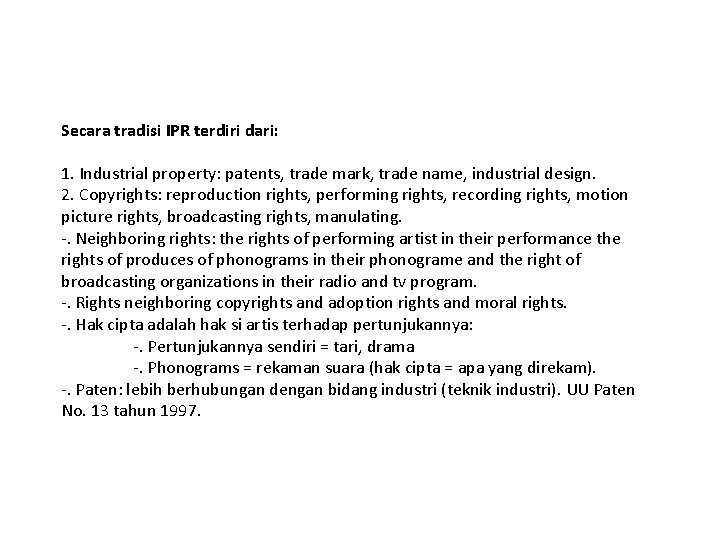 Secara tradisi IPR terdiri dari:

1. Industrial property: patents, trade mark, trade name, industrial design.
2. Copyrights: reproduction rights, performing rights, recording rights, motion picture rights, broadcasting rights, manulating.
-. Neighboring rights: the rights of performing artist in their performance the rights of produces of phonograms in their phonograme and the right of broadcasting organizations in their radio and tv program.
-. Rights neighboring copyrights and adoption rights and moral rights.
-. Hak cipta adalah hak si artis terhadap pertunjukannya:
-. Pertunjukannya sendiri = tari, drama
-. Phonograms = rekaman suara (hak cipta = apa yang direkam).
-. Paten: lebih berhubungan dengan bidang industri (teknik industri). UU Paten No. 13 tahun 1997.